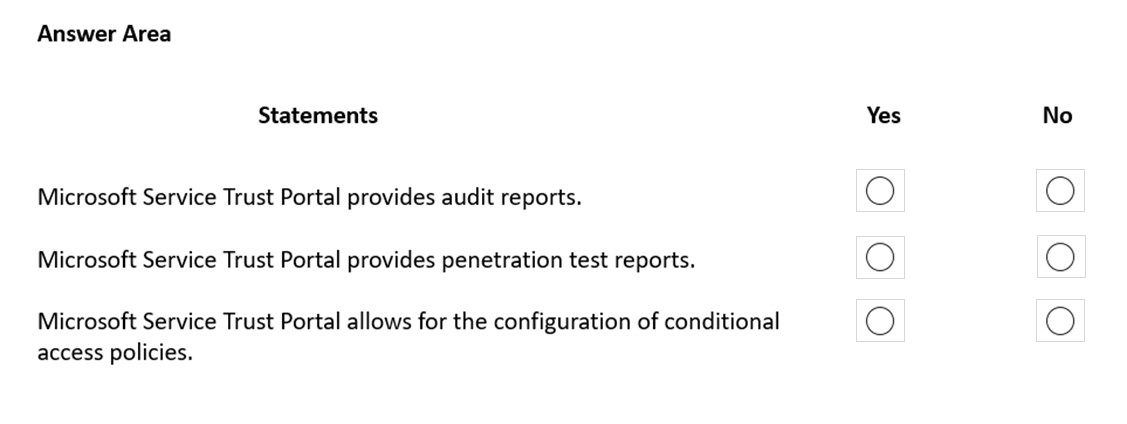 Answer Area

| Statements | Yes | No |
|---|---|---|
| Microsoft Service Trust Portal provides audit reports. | ○ | ○ |
| Microsoft Service Trust Portal provides penetration test reports. | ○ | ○ |
| Microsoft Service Trust Portal allows for the configuration of conditional access policies. | ○ | ○ |